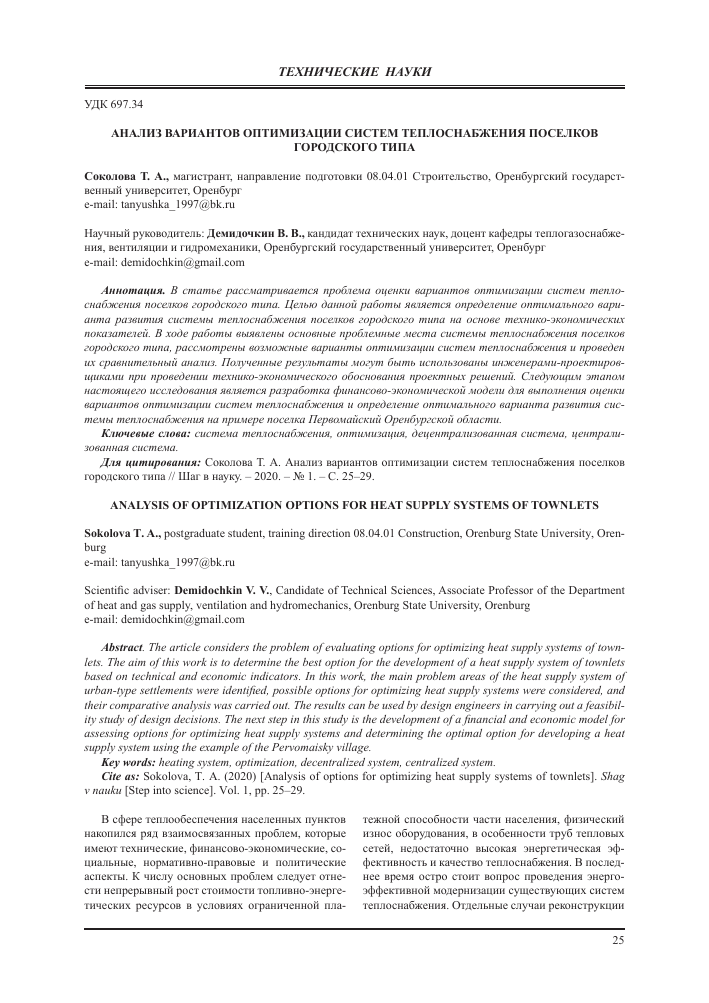 ТЕХНИЧЕСКИЕ НАУКИ

УДК 697.34

АНАЛИЗ ВАРИАНТОВ ОПТИМИЗАЦИИ СИСТЕМ ТЕПЛОСНАБЖЕНИЯ ПОСЕЛКОВ ГОРОДСКОГО ТИПА

Соколова Т. А., магистрант, направление подготовки 08.04.01 Строительство, Оренбургский государственный университет, Оренбург
e-mail: tanyushka_1997@bk.ru

Научный руководитель: Демидочкин В. В., кандидат технических наук, доцент кафедры теплогазоснабжения, вентиляции и гидромеханики, Оренбургский государственный университет, Оренбург
e-mail: demidochkin@gmail.com

Аннотация. В статье рассматривается проблема оценки вариантов оптимизации систем теплоснабжения поселков городского типа. Целью данной работы является определение оптимального варианта развития системы теплоснабжения поселков городского типа на основе технико-экономических показателей. В ходе работы выявлены основные проблемные места системы теплоснабжения поселков городского типа, рассмотрены возможные варианты оптимизации систем теплоснабжения и проведен их сравнительный анализ. Полученные результаты могут быть использованы инженерами-проектировщиками при проведении технико-экономического обоснования проектных решений. Следующим этапом настоящего исследования является разработка финансово-экономической модели для выполнения оценки вариантов оптимизации систем теплоснабжения и определение оптимального варианта развития системы теплоснабжения на примере поселка Первомайский Оренбургской области.

Ключевые слова: система теплоснабжения, оптимизация, децентрализованная система, централизованная система.

Для цитирования: Соколова Т. А. Анализ вариантов оптимизации систем теплоснабжения поселков городского типа // Шаг в науку. – 2020. – № 1. – С. 25–29.

ANALYSIS OF OPTIMIZATION OPTIONS FOR HEAT SUPPLY SYSTEMS OF TOWNLETS

Sokolova T. A., postgraduate student, training direction 08.04.01 Construction, Orenburg State University, Orenburg
e-mail: tanyushka_1997@bk.ru

Scientific adviser: Demidochkin V. V., Candidate of Technical Sciences, Associate Professor of the Department of heat and gas supply, ventilation and hydromechanics, Orenburg State University, Orenburg
e-mail: demidochkin@gmail.com

Abstract. The article considers the problem of evaluating options for optimizing heat supply systems of townlets. The aim of this work is to determine the best option for the development of a heat supply system of townlets based on technical and economic indicators. In this work, the main problem areas of the heat supply system of urban-type settlements were identified, possible options for optimizing heat supply systems were considered, and their comparative analysis was carried out. The results can be used by design engineers in carrying out a feasibility study of design decisions. The next step in this study is the development of a financial and economic model for assessing options for optimizing heat supply systems and determining the optimal option for developing a heat supply system using the example of the Pervomaisky village.

Key words: heating system, optimization, decentralized system, centralized system.

Cite as: Sokolova, T. A. (2020) [Analysis of options for optimizing heat supply systems of townlets]. Shag v nauku [Step into science]. Vol. 1, pp. 25–29.

В сфере теплообеспечения населенных пунктов накопился ряд взаимосвязанных проблем, которые имеют технические, финансово-экономические, социальные, нормативно-правовые и политические аспекты. К числу основных проблем следует отнести непрерывный рост стоимости топливно-энергетических ресурсов в условиях ограниченной платежной способности части населения, физический износ оборудования, в особенности труб тепловых сетей, недостаточно высокая энергетическая эффективность и качество теплоснабжения. В последнее время остро стоит вопрос проведения энергоэффективной модернизации существующих систем теплоснабжения. Отдельные случаи реконструкции

25